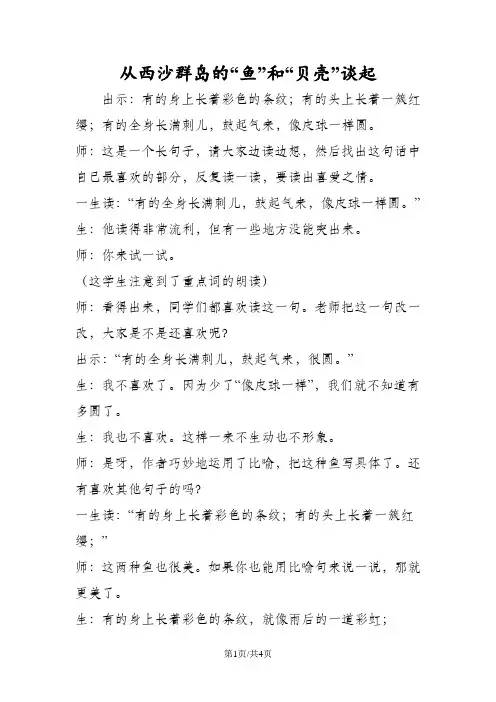 从西沙群岛的“鱼”和“贝壳”谈起

出示：有的身上长着彩色的条纹；有的头上长着一簇红缨；有的全身长满刺儿，鼓起气来，像皮球一样圆。

师：这是一个长句子，请大家边读边想，然后找出这句话中自己最喜欢的部分，反复读一读，要读出喜爱之情。

一生读：“有的全身长满刺儿，鼓起气来，像皮球一样圆。”

生：他读得非常流利，但有一些地方没能突出来。

师：你来试一试。

（这学生注意到了重点词的朗读）

师：看得出来，同学们都喜欢读这一句。老师把这一句改一改，大家是不是还喜欢呢？

出示：“有的全身长满刺儿，鼓起气来，很圆。”

生：我不喜欢了。因为少了“像皮球一样”，我们就不知道有多圆了。

生：我也不喜欢。这样一来不生动也不形象。

师：是呀，作者巧妙地运用了比喻，把这种鱼写具体了。还有喜欢其他句子的吗？

一生读：“有的身上长着彩色的条纹；有的头上长着一簇红缨；”

师：这两种鱼也很美。如果你也能用比喻句来说一说，那就更美了。

生：有的身上长着彩色的条纹，就像雨后的一道彩虹；

第1页/共4页